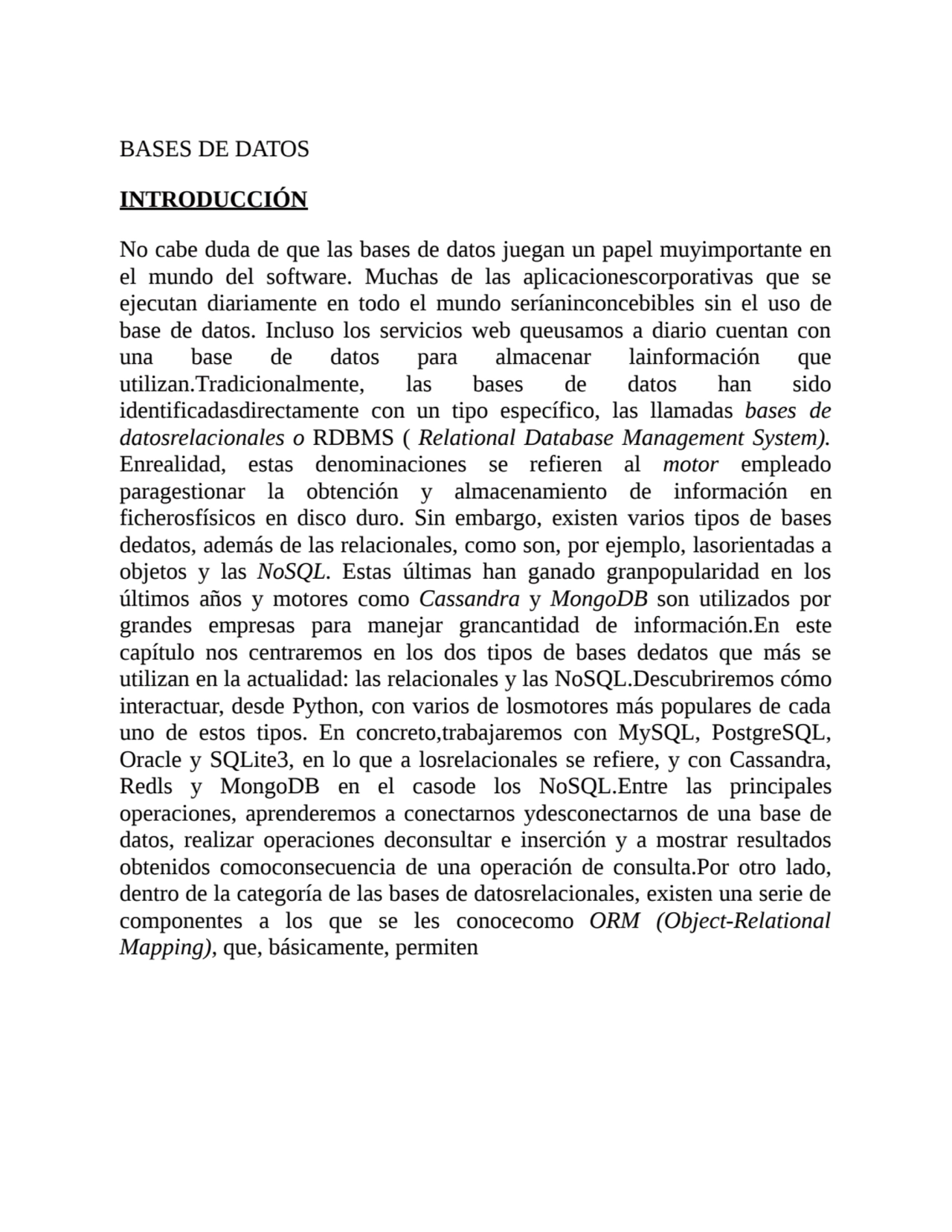 BASES DE DATOS

INTRODUCCIÓN

No cabe duda de que las bases de datos juegan un papel muyimportante en el mundo del software. Muchas de las aplicacionescorporativas que se ejecutan diariamente en todo el mundo seríaninconcebibles sin el uso de base de datos. Incluso los servicios web queusamos a diario cuentan con una base de datos para almacenar lainformación que utilizan.Tradicionalmente, las bases de datos han sido identificadasdirectamente con un tipo específico, las llamadas bases de datosrelacionales o RDBMS ( Relational Database Management System). Enrealidad, estas denominaciones se refieren al motor empleado paragestionar la obtención y almacenamiento de información en ficherosfísicos en disco duro. Sin embargo, existen varios tipos de bases dedatos, además de las relacionales, como son, por ejemplo, lasorientadas a objetos y las NoSQL. Estas últimas han ganado granpopularidad en los últimos años y motores como Cassandra y MongoDB son utilizados por grandes empresas para manejar grancantidad de información.En este capítulo nos centraremos en los dos tipos de bases dedatos que más se utilizan en la actualidad: las relacionales y las NoSQL.Descubriremos cómo interactuar, desde Python, con varios de losmotores más populares de cada uno de estos tipos. En concreto,trabajaremos con MySQL, PostgreSQL, Oracle y SQLite3, en lo que a losrelacionales se refiere, y con Cassandra, Redls y MongoDB en el casode los NoSQL.Entre las principales operaciones, aprenderemos a conectarnos ydesconectarnos de una base de datos, realizar operaciones deconsultar e inserción y a mostrar resultados obtenidos comoconsecuencia de una operación de consulta.Por otro lado, dentro de la categoría de las bases de datosrelacionales, existen una serie de componentes a los que se les conocecomo ORM (Object-Relational Mapping), que, básicamente, permiten